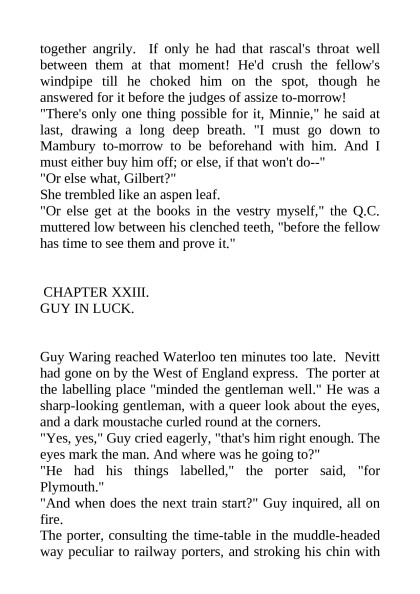 together angrily. If only he had that rascal's throat well between them at that moment! He'd crush the fellow's windpipe till he choked him on the spot, though he answered for it before the judges of assize to-morrow!
"There's only one thing possible for it, Minnie," he said at last, drawing a long deep breath. "I must go down to Mambury to-morrow to be beforehand with him. And I must either buy him off; or else, if that won't do--"
"Or else what, Gilbert?"
She trembled like an aspen leaf.
"Or else get at the books in the vestry myself," the Q.C. muttered low between his clenched teeth, "before the fellow has time to see them and prove it."

CHAPTER XXIII.
GUY IN LUCK.

Guy Waring reached Waterloo ten minutes too late. Nevitt had gone on by the West of England express. The porter at the labelling place "minded the gentleman well." He was a sharp-looking gentleman, with a queer look about the eyes, and a dark moustache curled round at the corners.
"Yes, yes," Guy cried eagerly, "that's him right enough. The eyes mark the man. And where was he going to?"
"He had his things labelled," the porter said, "for Plymouth."
"And when does the next train start?" Guy inquired, all on fire.
The porter, consulting the time-table in the muddle-headed way peculiar to railway porters, and stroking his chin with